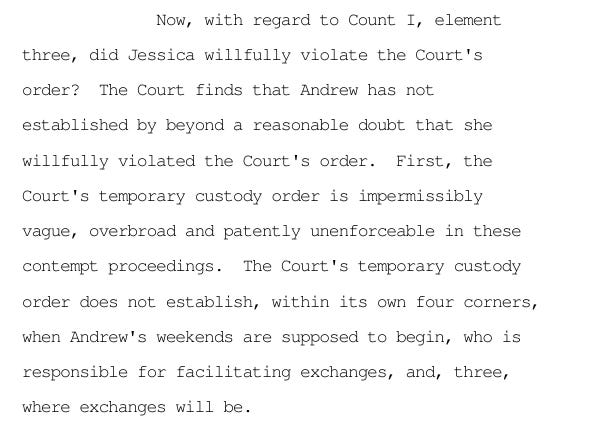 Now, with regard to Count I, element three, did Jessica willfully violate the Court's order? The Court finds that Andrew has not established by beyond a reasonable doubt that she willfully violated the Court's order. First, the Court's temporary custody order is impermissibly vague, overbroad and patently unenforceable in these contempt proceedings. The Court's temporary custody order does not establish, within its own four corners, when Andrew's weekends are supposed to begin, who is responsible for facilitating exchanges, and, three, where exchanges will be.